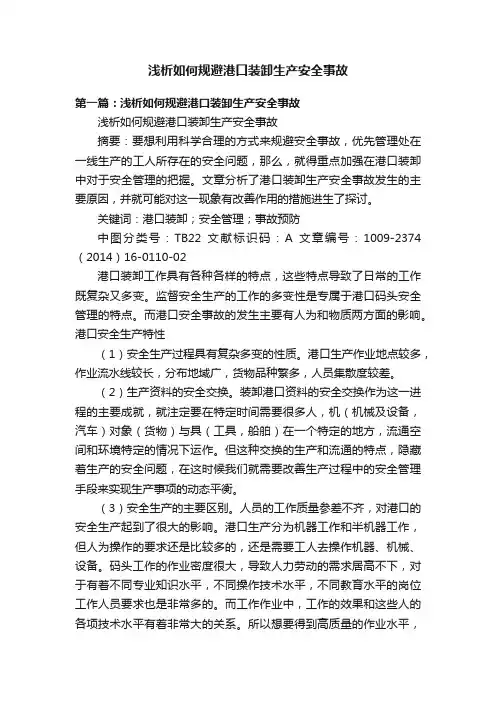 浅析如何规避港口装卸生产安全事故

第一篇：浅析如何规避港口装卸生产安全事故

浅析如何规避港口装卸生产安全事故

摘要：要想利用科学合理的方式来规避安全事故，优先管理处在一线生产的工人所存在的安全问题，那么，就得重点加强在港口装卸中对于安全管理的把握。文章分析了港口装卸生产安全事故发生的主要原因，并就可能对这一现象有改善作用的措施进生了探讨。

关键词：港口装卸；安全管理；事故预防

中图分类号：TB22 文献标识码：A 文章编号：1009-2374（2014）16-0110-02

港口装卸工作具有各种各样的特点，这些特点导致了日常的工作既复杂又多变。监督安全生产的工作的多变性是专属于港口码头安全管理的特点。而港口安全事故的发生主要有人为和物质两方面的影响。港口安全生产特性

（1）安全生产过程具有复杂多变的性质。港口生产作业地点较多，作业流水线较长，分布地域广，货物品种繁多，人员集散度较差。

（2）生产资料的安全交换。装卸港口资料的安全交换作为这一进程的主要成就，就注定要在特定时间需要很多人，机（机械及设备，汽车）对象（货物）与具（工具，船舶）在一个特定的地方，流通空间和环境特定的情况下运作。但这种交换的生产和流通的特点，隐藏着生产的安全问题，在这时候我们就需要改善生产过程中的安全管理手段来实现生产事项的动态平衡。

（3）安全生产的主要区别。人员的工作质量参差不齐，对港口的安全生产起到了很大的影响。港口生产分为机器工作和半机器工作，但人为操作的要求还是比较多的，还是需要工人去操作机器、机械、设备。码头工作的作业密度很大，导致人力劳动的需求居高不下，对于有着不同专业知识水平，不同操作技术水平，不同教育水平的岗位工作人员要求也是非常多的。而工作作业中，工作的效果和这些人的各项技术水平有着非常大的关系。所以想要得到高质量的作业水平，